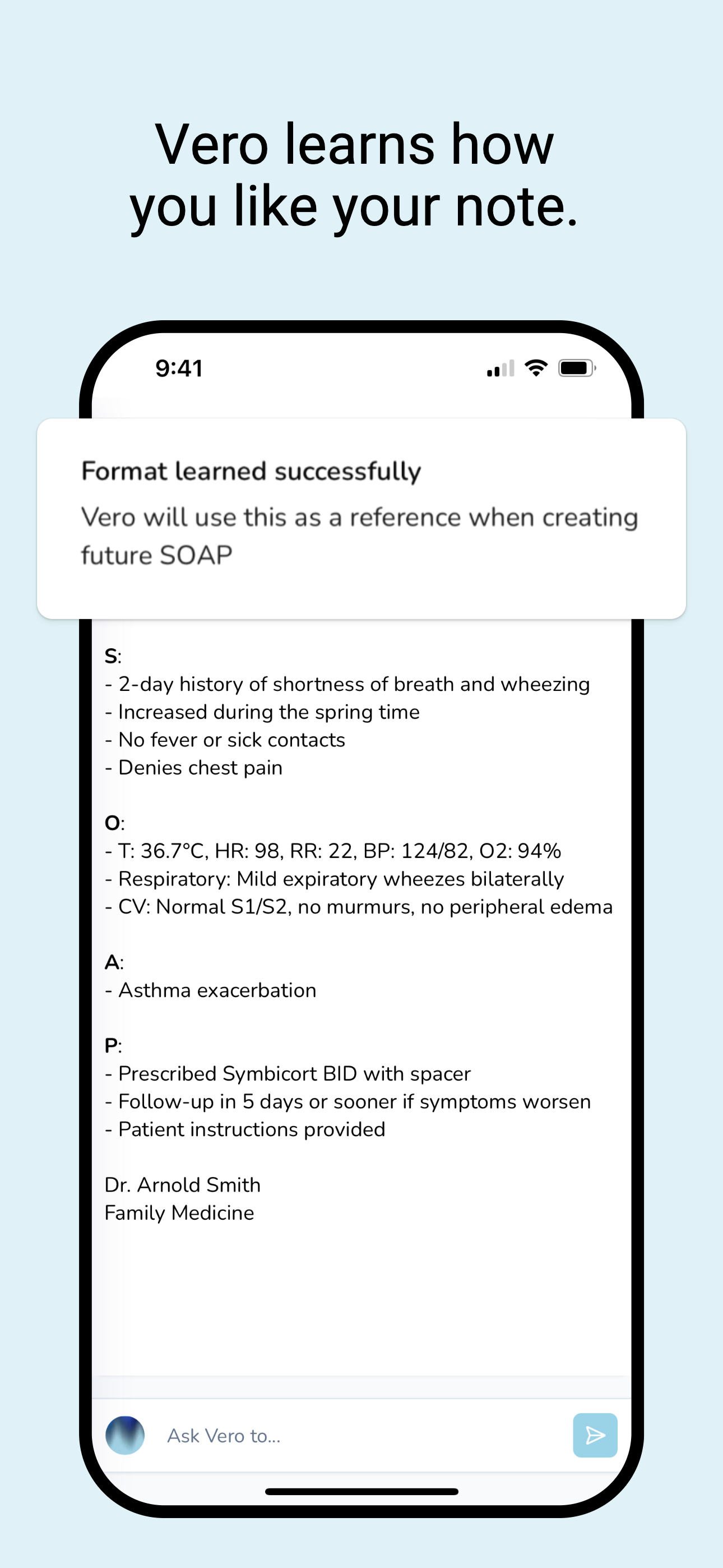 Vero learns how you like your note.

9:41

Format learned successfully

Vero will use this as a reference when creating future SOAP

S:
- 2-day history of shortness of breath and wheezing
- Increased during the spring time
- No fever or sick contacts
- Denies chest pain

O:
- T: 36.7°C, HR: 98, RR: 22, BP: 124/82, O2: 94%
- Respiratory: Mild expiratory wheezes bilaterally
- CV: Normal S1/S2, no murmurs, no peripheral edema

A:
- Asthma exacerbation

P:
- Prescribed Symbicort BID with spacer
- Follow-up in 5 days or sooner if symptoms worsen
- Patient instructions provided

Dr. Arnold Smith
Family Medicine

Ask Vero to...